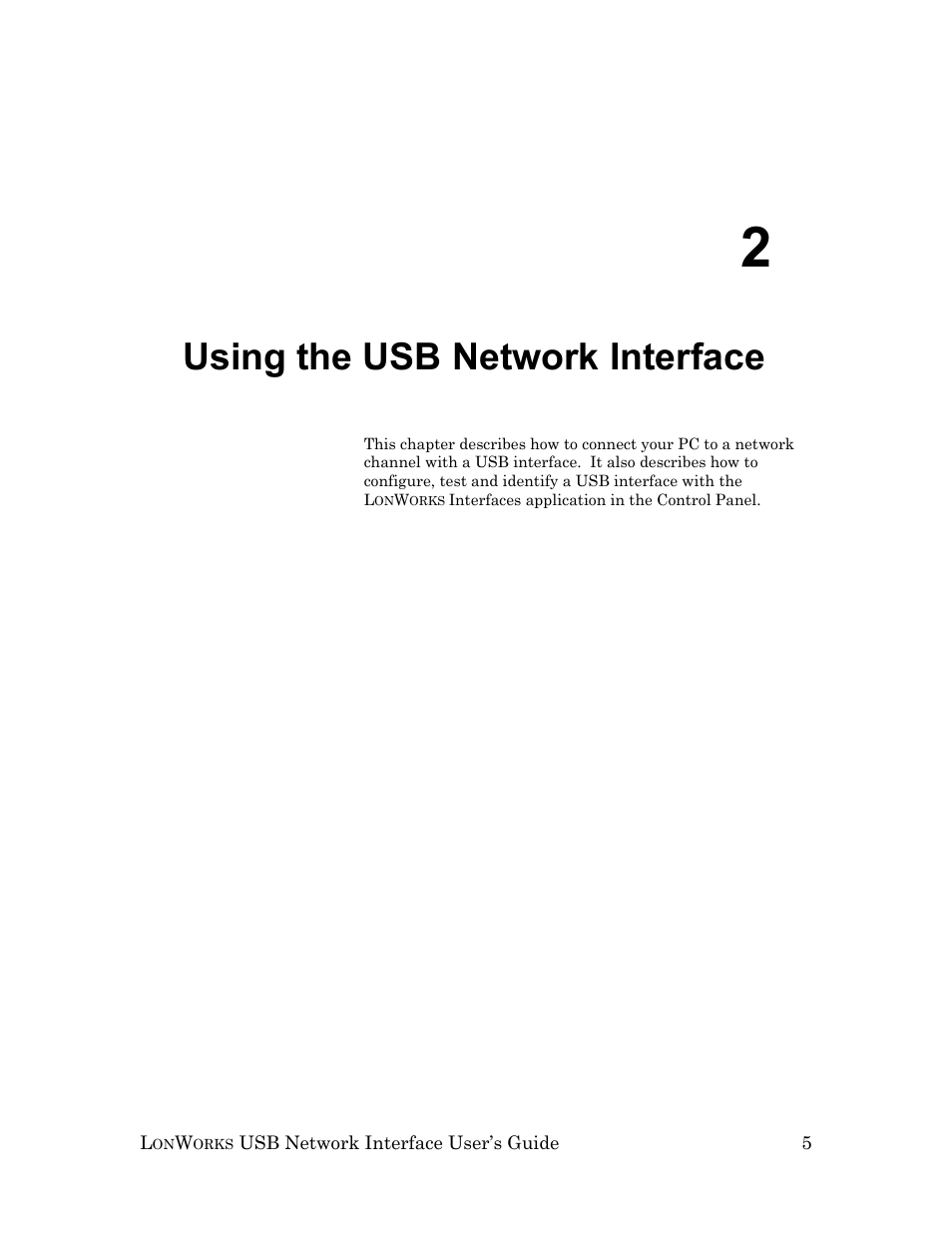 2

Using the USB Network Interface

This chapter describes how to connect your PC to a network channel with a USB interface. It also describes how to configure, test and identify a USB interface with the LONWORKS Interfaces application in the Control Panel.

LONWORKS USB Network Interface User's Guide 5